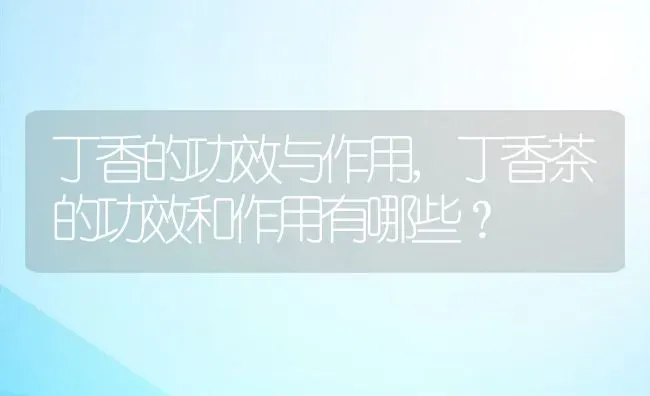 丁香的功效与作用，丁香茶的功效和作用有哪些？